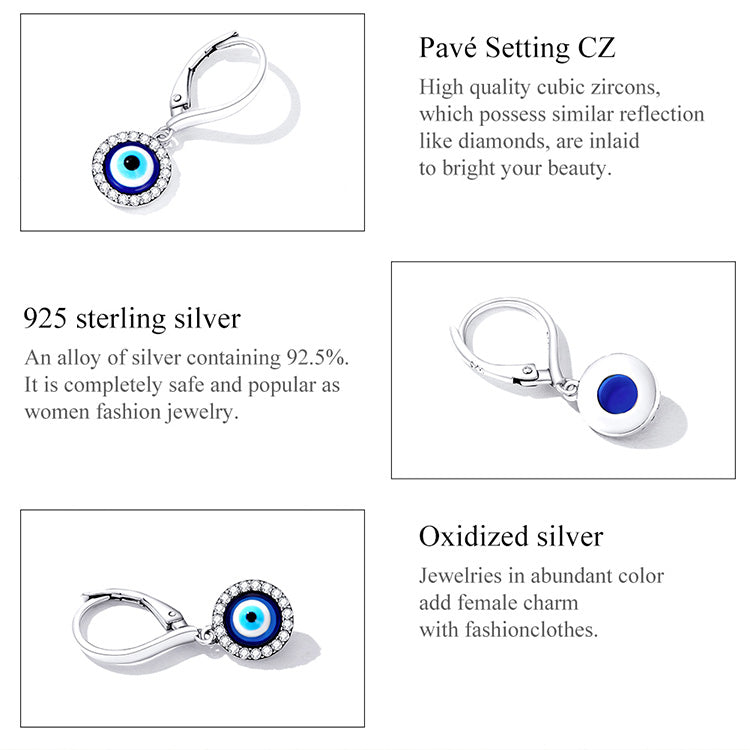 Pavé Setting CZ

High quality cubic zircons, which possess similar reflection like diamonds, are inlaid to bright your beauty.

925 sterling silver

An alloy of silver containing 92.5%. It is completely safe and popular as women fashion jewelry.

Oxidized silver

Jewelries in abundant color add female charm with fashionclothes.